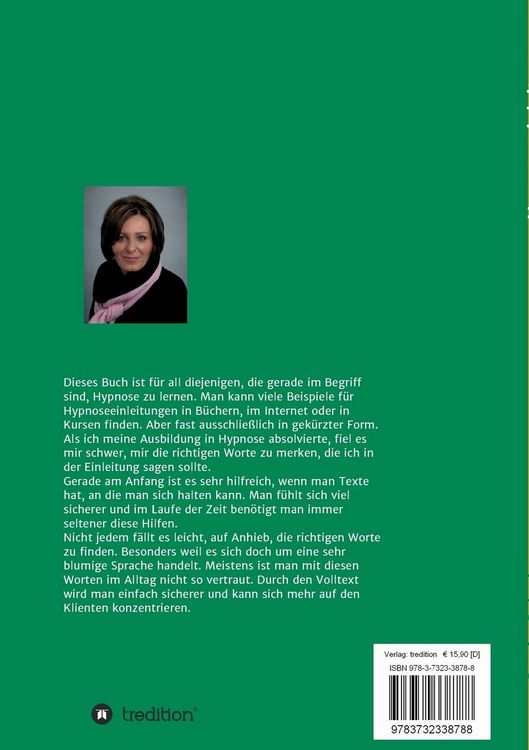 Dieses Buch ist für all diejenigen, die gerade im Begriff sind, Hypnose zu lernen. Man kann viele Beispiele für Hypnoseeinleitungen in Büchern, im Internet oder in Kursen finden. Aber fast ausschließlich in gekürzter Form. Als ich meine Ausbildung in Hypnose absolvierte, fiel es mir schwer, mir die richtigen Worte zu merken, die ich in der Einleitung sagen sollte.
Gerade am Anfang ist es sehr hilfreich, wenn man Texte hat, an die man sich halten kann. Man fühlt sich viel sicherer und im Laufe der Zeit benötigt man immer seltener diese Hilfen.
Nicht jedem fällt es leicht, auf Anhieb, die richtigen Worte zu finden. Besonders weil es sich doch um eine sehr blumige Sprache handelt. Meistens ist man mit diesen Worten im Alltag nicht so vertraut. Durch den Volltext wird man einfach sicherer und kann sich mehr auf den Klienten konzentrieren.

tredition®

Verlag: tredition € 15,90 [D]
ISBN 978-3-7323-3878-8
9783732338788